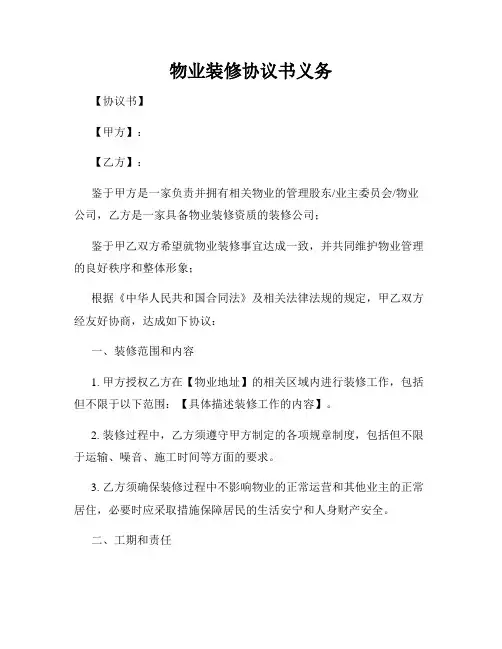 物业装修协议书义务

【协议书】

【甲方】：

【乙方】：

鉴于甲方是一家负责并拥有相关物业的管理股东/业主委员会/物业公司，乙方是一家具备物业装修资质的装修公司；

鉴于甲乙双方希望就物业装修事宜达成一致，并共同维护物业管理的良好秩序和整体形象；

根据《中华人民共和国合同法》及相关法律法规的规定，甲乙双方经友好协商，达成如下协议：

一、装修范围和内容

1. 甲方授权乙方在【物业地址】的相关区域内进行装修工作，包括但不限于以下范围：【具体描述装修工作的内容】。

2. 装修过程中，乙方须遵守甲方制定的各项规章制度，包括但不限于运输、噪音、施工时间等方面的要求。

3. 乙方须确保装修过程中不影响物业的正常运营和其他业主的正常居住，必要时应采取措施保障居民的生活安宁和人身财产安全。

二、工期和责任